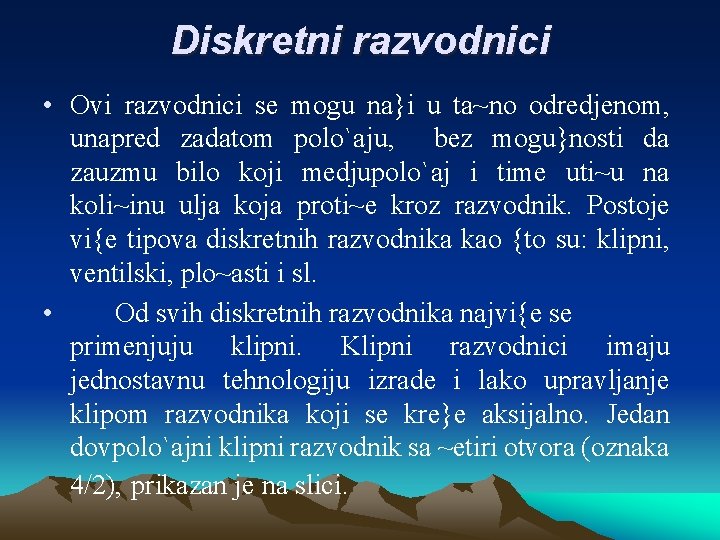 Diskretni razvodnici

• Ovi razvodnici se mogu na}i u ta~no odredjenom, unapred zadatom polo`aju, bez mogu}nosti da zauzmu bilo koji medjupolo`aj i time uti~u na koli~inu ulja koja proti~e kroz razvodnik. Postoje vi{e tipova diskretnih razvodnika kao {to su: klipni, ventilski, plo~asti i sl.

• Od svih diskretnih razvodnika najvi{e se primenjuju klipni. Klipni razvodnici imaju jednostavnu tehnologiju izrade i lako upravljanje klipom razvodnika koji se kre}e aksijalno. Jedan dovpolo`ajni klipni razvodnik sa ~etiri otvora (oznaka 4/2), prikazan je na slici.